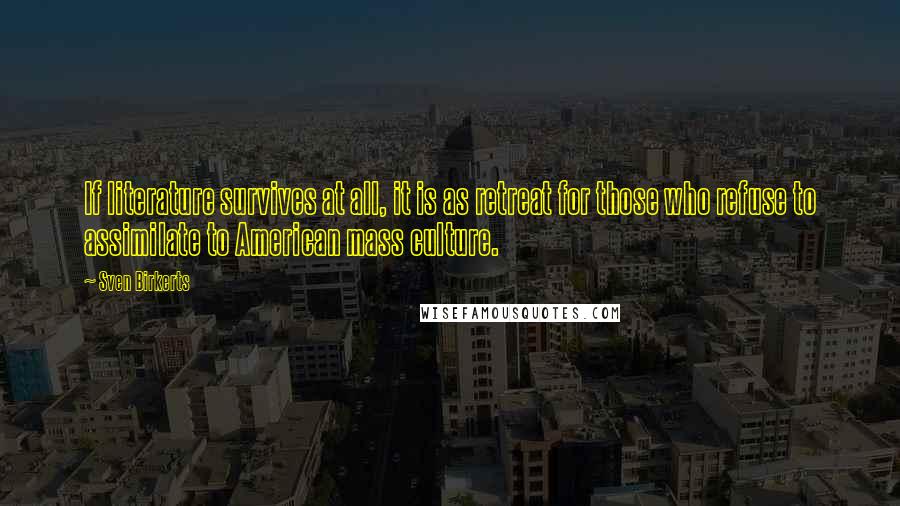 If literature survives at all, it is as retreat for those who refuse to assimilate to American mass culture.

— Sven Birkerts

WISEFAMOUSQUOTES.COM